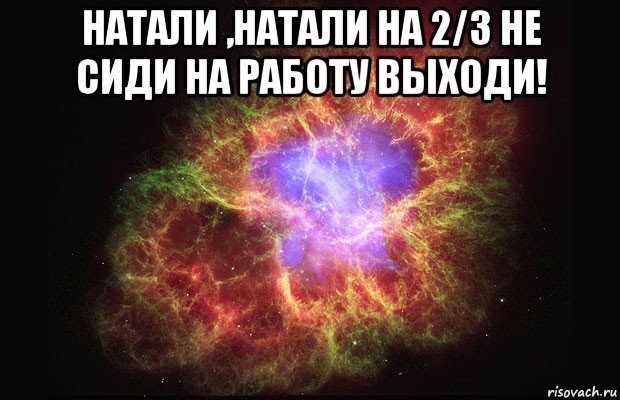 НАТАЛИ ,НАТАЛИ НА 2/3 НЕ СИДИ НА РАБОТУ ВЫХОДИ!

risovach.ru